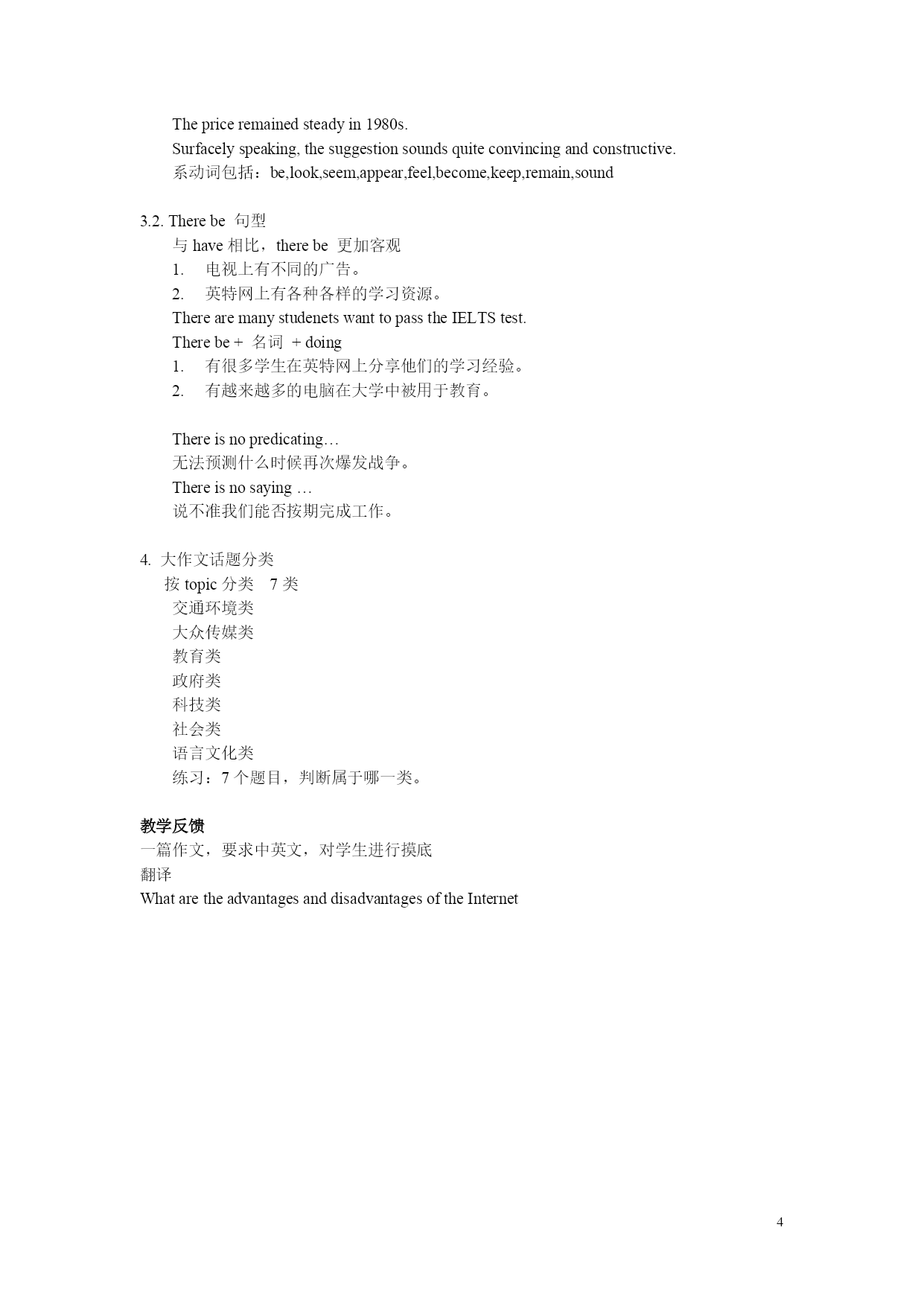 The price remained steady in 1980s.
Surfacely speaking, the suggestion sounds quite convincing and constructive.
系动词包括：be,look,seem,appear,feel,become,keep,remain,sound

3.2. There be 句型
与 have 相比，there be 更加客观
1. 电视上有不同的广告。
2. 英特网上有各种各样的学习资源。
There are many studenets want to pass the IELTS test.
There be + 名词 + doing
1. 有很多学生在英特网上分享他们的学习经验。
2. 有越来越多的电脑在大学中被用于教育。

There is no predicating…
无法预测什么时候再次爆发战争。
There is no saying …
说不准我们能否按期完成工作。

4. 大作文话题分类
按 topic 分类 7 类
交通环境类
大众传媒类
教育类
政府类
科技类
社会类
语言文化类
练习：7 个题目，判断属于哪一类。

教学反馈
一篇作文，要求中英文，对学生进行摸底
翻译
What are the advantages and disadvantages of the Internet

4